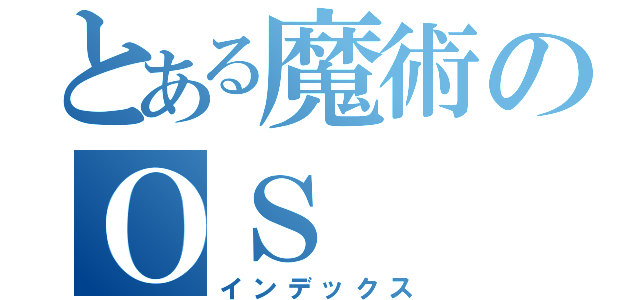 とある魔術の
OS
インデックス